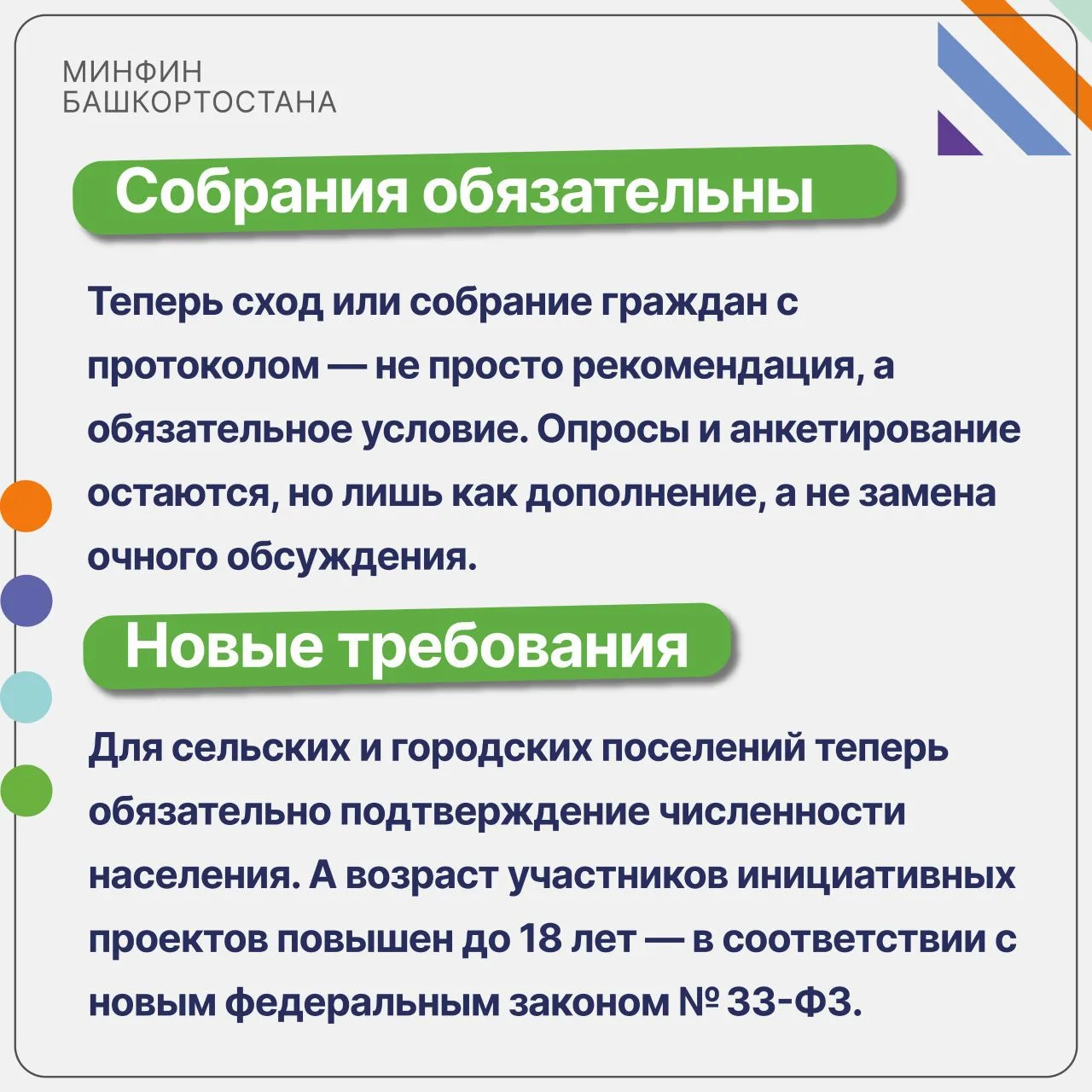 МИНФИН
БАШКОРТОСТАНА

Собрания обязательны

Теперь сход или собрание граждан с протоколом — не просто рекомендация, а обязательное условие. Опросы и анкетирование остаются, но лишь как дополнение, а не замена очного обсуждения.

Новые требования

Для сельских и городских поселений теперь обязательно подтверждение численности населения. А возраст участников инициативных проектов повышен до 18 лет — в соответствии с новым федеральным законом № 33-ФЗ.